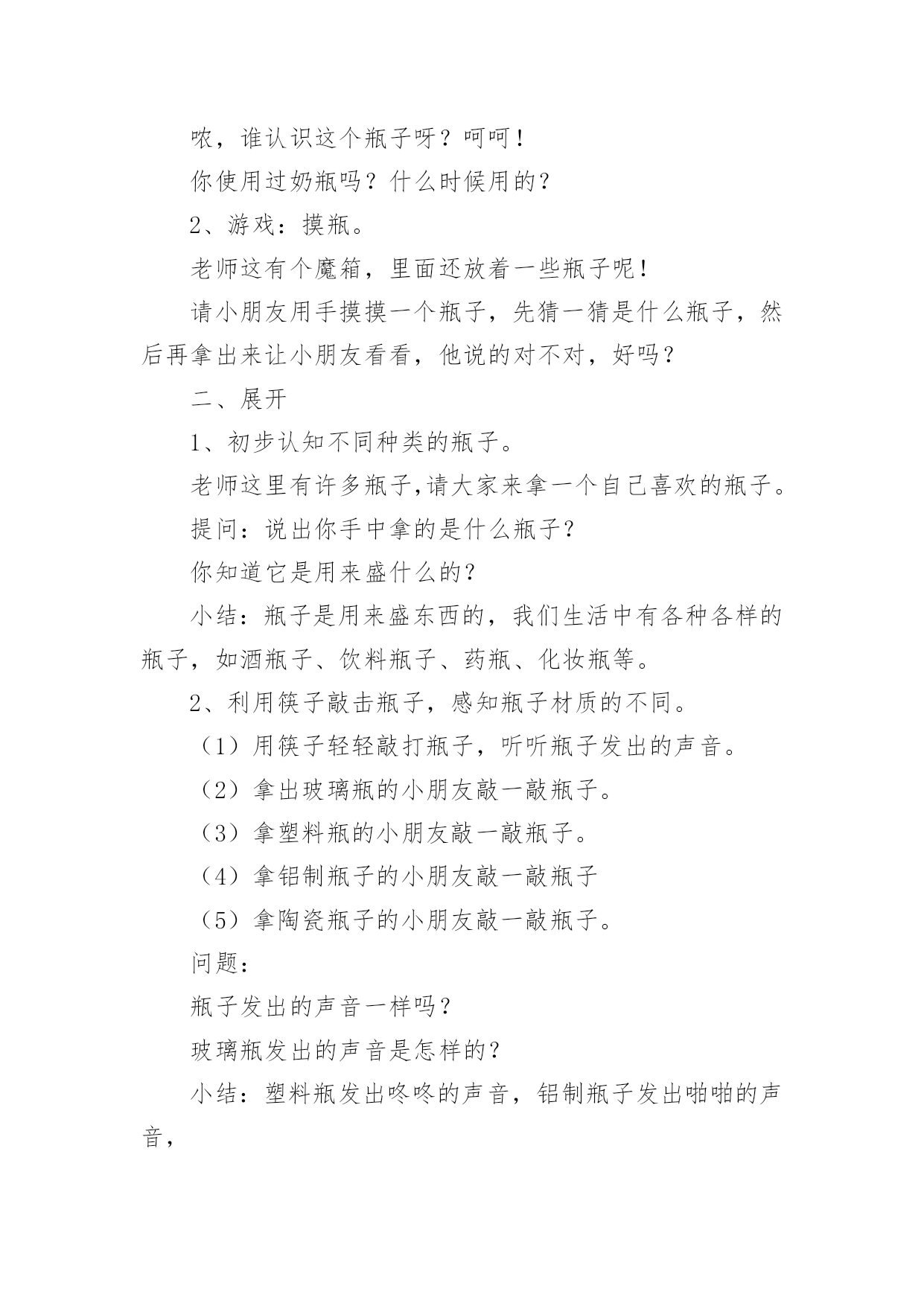 哝，谁认识这个瓶子呀？呵呵！

你使用过奶瓶吗？什么时候用的？

2、游戏：摸瓶。

老师这有个魔箱，里面还放着一些瓶子呢！

请小朋友用手摸摸一个瓶子，先猜一猜是什么瓶子，然后再拿出来让小朋友看看，他说的对不对，好吗？

二、展开

1、初步认知不同种类的瓶子。

老师这里有许多瓶子,请大家来拿一个自己喜欢的瓶子。

提问：说出你手中拿的是什么瓶子？

你知道它是用来盛什么的？

小结：瓶子是用来盛东西的，我们生活中有各种各样的瓶子，如酒瓶子、饮料瓶子、药瓶、化妆瓶等。

2、利用筷子敲击瓶子，感知瓶子材质的不同。

（1）用筷子轻轻敲打瓶子，听听瓶子发出的声音。

（2）拿出玻璃瓶的小朋友敲一敲瓶子。

（3）拿塑料瓶的小朋友敲一敲瓶子。

（4）拿铝制瓶子的小朋友敲一敲瓶子

（5）拿陶瓷瓶子的小朋友敲一敲瓶子。

问题：

瓶子发出的声音一样吗？

玻璃瓶发出的声音是怎样的？

小结：塑料瓶发出咚咚的声音，铝制瓶子发出啪啪的声音，